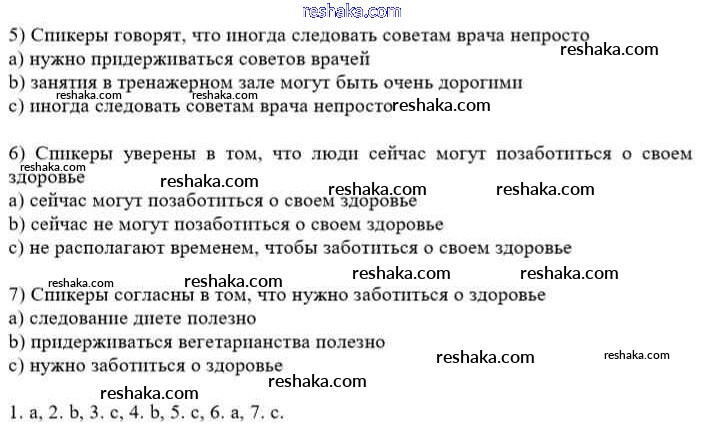 reshaka.com

5) Спикеры говорят, что иногда следовать советам врача непросто
reshaka.com
a) нужно придерживаться советов врачей
b) занятия в тренажерном зале могут быть очень дорогими
reshaka.com
c) иногда следовать советам врача непросто reshaka.com

6) Спикеры уверены в том, что люди сейчас могут позаботиться о своем здоровье
reshaka.com
reshaka.com reshaka.com reshaka.com
a) сейчас могут позаботиться о своем здоровье
b) сейчас не могут позаботиться о своем здоровье
c) не располагают временем, чтобы заботиться о своем здоровье

reshaka.com reshaka.com reshaka.com reshaka.com
7) Спикеры согласны в том, что нужно заботиться о здоровье
a) следование диете полезно
b) придерживаться вегетарианства полезно
c) нужно заботиться о здоровье
reshaka.com reshaka.com
reshaka.com
reshaka.com

1. a, 2. b, 3. c, 4. b, 5. c, 6. a, 7. c.